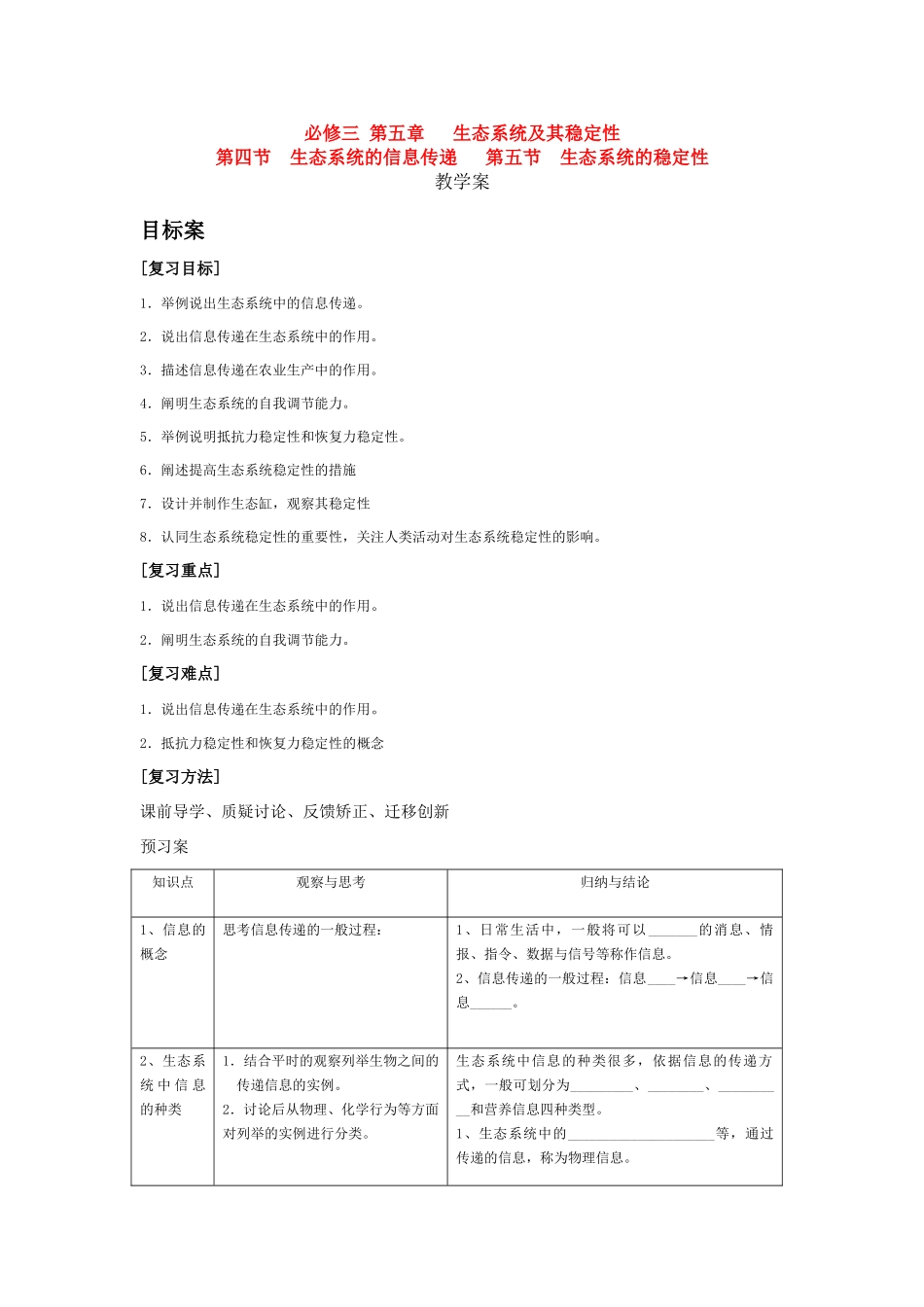 必修三 第五章 生态系统及其稳定性
第四节 生态系统的信息传递 第五节 生态系统的稳定性
教学案

目标案

[复习目标]

1．举例说出生态系统中的信息传递。

2．说出信息传递在生态系统中的作用。

3．描述信息传递在农业生产中的作用。

4．阐明生态系统的自我调节能力。

5．举例说明抵抗力稳定性和恢复力稳定性。

6．阐述提高生态系统稳定性的措施

7．设计并制作生态缸，观察其稳定性

8．认同生态系统稳定性的重要性，关注人类活动对生态系统稳定性的影响。

[复习重点]

1．说出信息传递在生态系统中的作用。

2．阐明生态系统的自我调节能力。

[复习难点]

1．说出信息传递在生态系统中的作用。

2．抵抗力稳定性和恢复力稳定性的概念

[复习方法]

课前导学、质疑讨论、反馈矫正、迁移创新

预习案

| 知识点 | 观察与思考 | 归纳与结论 |
|---|---|---|
| 1、信息的概念 | 思考信息传递的一般过程： | 1、日常生活中，一般将可以____的消息、情报、指令、数据与信号等称作信息。 2、信息传递的一般过程：信息____→信息____→信息____。 |
| 2、生态系统中信息的种类 | 1．结合平时的观察列举生物之间的传递信息的实例。 2．讨论后从物理、化学行为等方面对列举的实例进行分类。 | 生态系统中信息的种类很多，依据信息的传递方式，一般可划分为____、____、____和营养信息四种类型。 1、生态系统中的____等，通过传递的信息，称为物理信息。 |